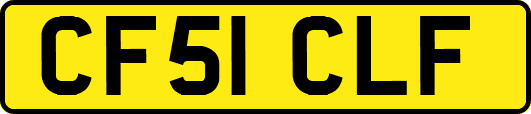 CF51 CLF